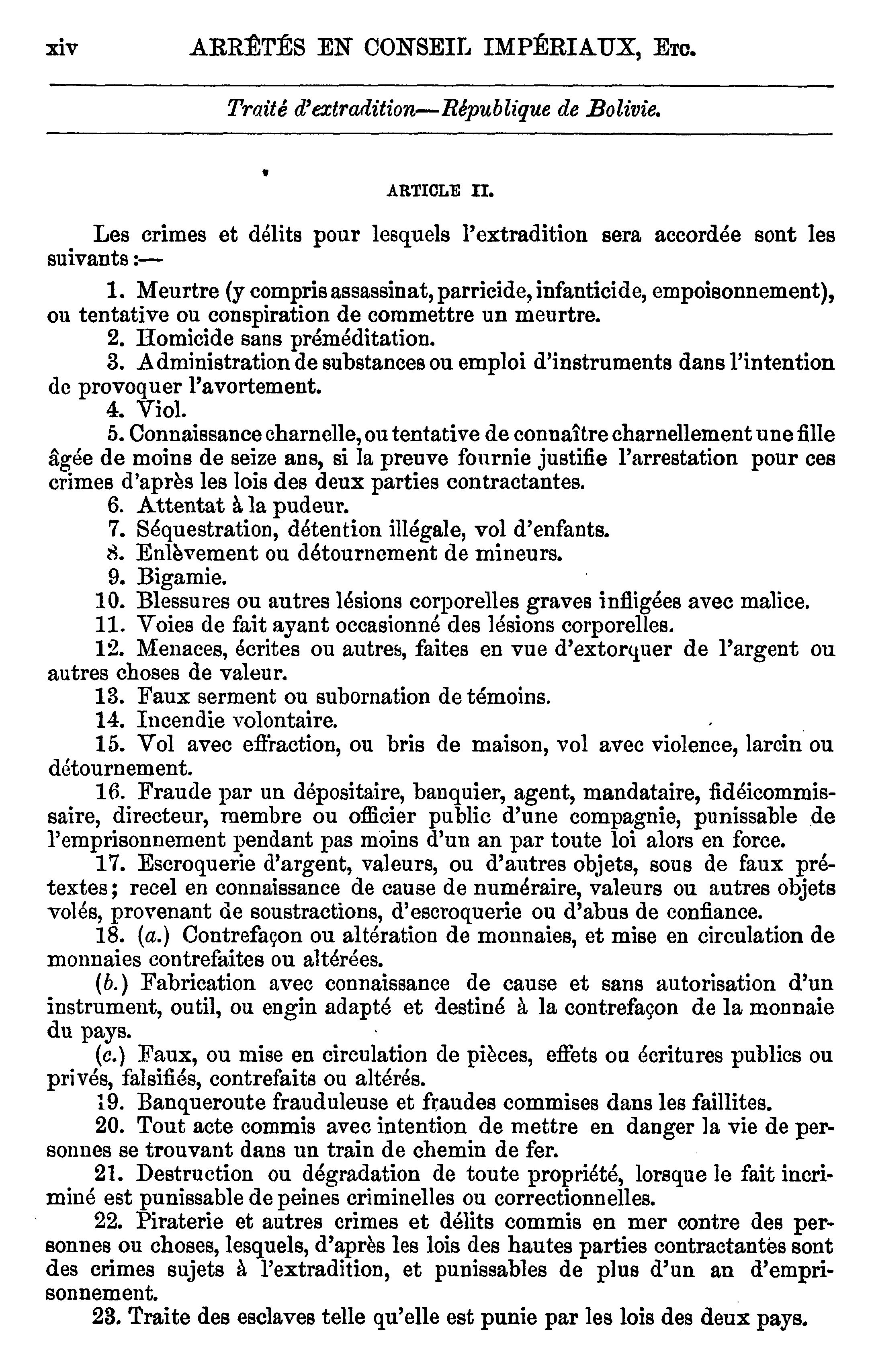 xiv ARRÊTÉS EN CONSEIL IMPÉRIAUX, Etc.

Traité d'extradition—République de Bolivie.

ARTICLE II.

Les crimes et délits pour lesquels l'extradition sera accordée sont les suivants :—

1. Meurtre (y compris assassinat, parricide, infanticide, empoisonnement), ou tentative ou conspiration de commettre un meurtre.

2. Homicide sans préméditation.

3. Administration de substances ou emploi d'instruments dans l'intention de provoquer l'avortement.

4. Viol.

5. Connaissance charnelle, ou tentative de connaître charnellement une fille âgée de moins de seize ans, si la preuve fournie justifie l'arrestation pour ces crimes d'après les lois des deux parties contractantes.

6. Attentat à la pudeur.

7. Séquestration, détention illégale, vol d'enfants.

8. Enlèvement ou détournement de mineurs.

9. Bigamie.

10. Blessures ou autres lésions corporelles graves infligées avec malice.

11. Voies de fait ayant occasionné des lésions corporelles.

12. Menaces, écrites ou autres, faites en vue d'extorquer de l'argent ou autres choses de valeur.

13. Faux serment ou subornation de témoins.

14. Incendie volontaire.

15. Vol avec effraction, ou bris de maison, vol avec violence, larcin ou détournement.

16. Fraude par un dépositaire, banquier, agent, mandataire, fidéicommissaire, directeur, membre ou officier public d'une compagnie, punissable de l'emprisonnement pendant pas moins d'un an par toute loi alors en force.

17. Escroquerie d'argent, valeurs, ou d'autres objets, sous de faux prétextes; recel en connaissance de cause de numéraire, valeurs ou autres objets volés, provenant de soustractions, d'escroquerie ou d'abus de confiance.

18. (a.) Contrefaçon ou altération de monnaies, et mise en circulation de monnaies contrefaites ou altérées.

(b.) Fabrication avec connaissance de cause et sans autorisation d'un instrument, outil, ou engin adapté et destiné à la contrefaçon de la monnaie du pays.

(c.) Faux, ou mise en circulation de pièces, effets ou écritures publics ou privés, falsifiés, contrefaits ou altérés.

19. Banqueroute frauduleuse et fraudes commises dans les faillites.

20. Tout acte commis avec intention de mettre en danger la vie de personnes se trouvant dans un train de chemin de fer.

21. Destruction ou dégradation de toute propriété, lorsque le fait incriminé est punissable de peines criminelles ou correctionnelles.

22. Piraterie et autres crimes et délits commis en mer contre des personnes ou choses, lesquels, d'après les lois des hautes parties contractantes sont des crimes sujets à l'extradition, et punissables de plus d'un an d'emprisonnement.

23. Traite des esclaves telle qu'elle est punie par les lois des deux pays.